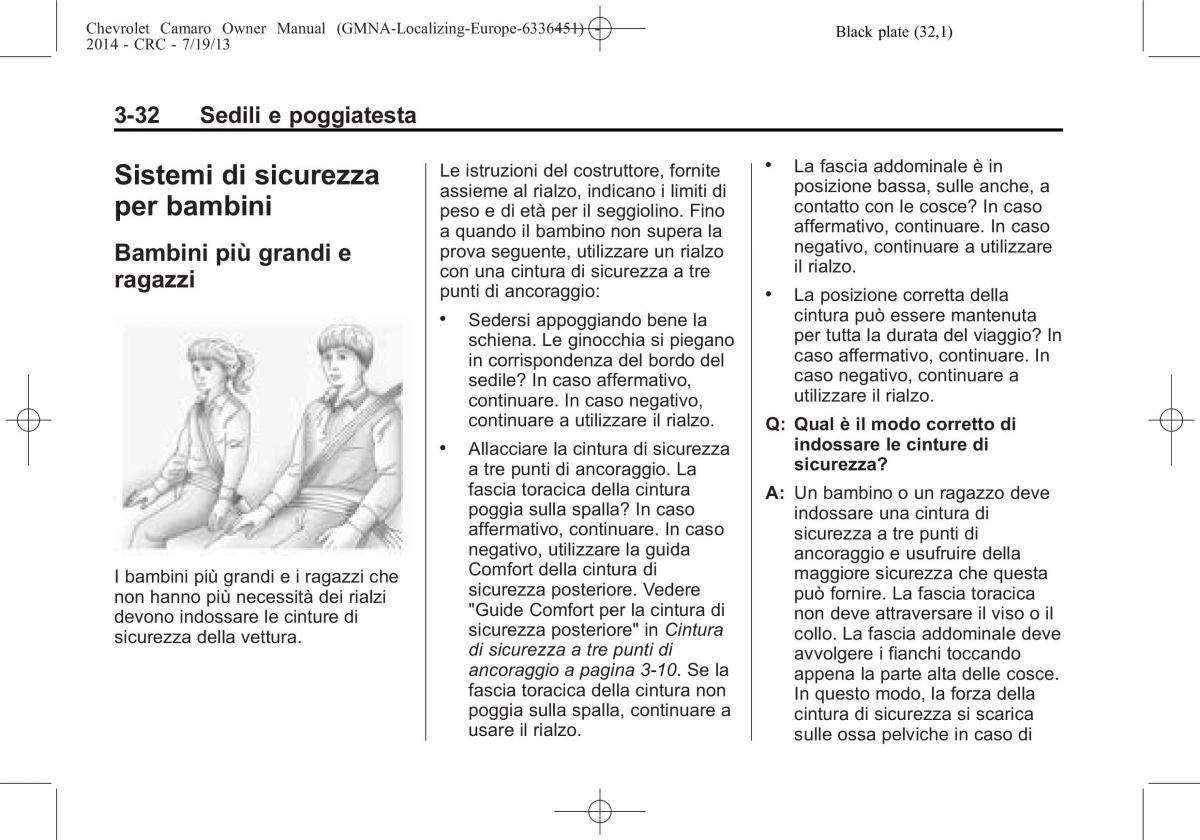 Chevrolet Camaro Owner Manual (GMNA-Localizing-Europe-6336451) - 2014 - CRC - 7/19/13

Black plate (32,1)

3-32 Sedili e poggiatesta

Sistemi di sicurezza per bambini

Bambini più grandi e ragazzi

I bambini più grandi e i ragazzi che non hanno più necessità dei rialzi devono indossare le cinture di sicurezza della vettura.

Le istruzioni del costruttore, fornite assieme al rialzo, indicano i limiti di peso e di età per il seggiolino. Fino a quando il bambino non supera la prova seguente, utilizzare un rialzo con una cintura di sicurezza a tre punti di ancoraggio:

• Sedersi appoggiando bene la schiena. Le ginocchia si piegano in corrispondenza del bordo del sedile? In caso affermativo, continuare. In caso negativo, continuare a utilizzare il rialzo.

• Allacciare la cintura di sicurezza a tre punti di ancoraggio. La fascia toracica della cintura poggia sulla spalla? In caso affermativo, continuare. In caso negativo, utilizzare la guida Comfort della cintura di sicurezza posteriore. Vedere "Guide Comfort per la cintura di sicurezza posteriore" in Cintura di sicurezza a tre punti di ancoraggio a pagina 3-10. Se la fascia toracica della cintura non poggia sulla spalla, continuare a usare il rialzo.

• La fascia addominale è in posizione bassa, sulle anche, a contatto con le cosce? In caso affermativo, continuare. In caso negativo, continuare a utilizzare il rialzo.

• La posizione corretta della cintura può essere mantenuta per tutta la durata del viaggio? In caso affermativo, continuare. In caso negativo, continuare a utilizzare il rialzo.

Q: Qual è il modo corretto di indossare le cinture di sicurezza?

A: Un bambino o un ragazzo deve indossare una cintura di sicurezza a tre punti di ancoraggio e usufruire della maggiore sicurezza che questa può fornire. La fascia toracica non deve attraversare il viso o il collo. La fascia addominale deve avvolgere i fianchi toccando appena la parte alta delle cosce. In questo modo, la forza della cintura di sicurezza si scarica sulle ossa pelviche in caso di